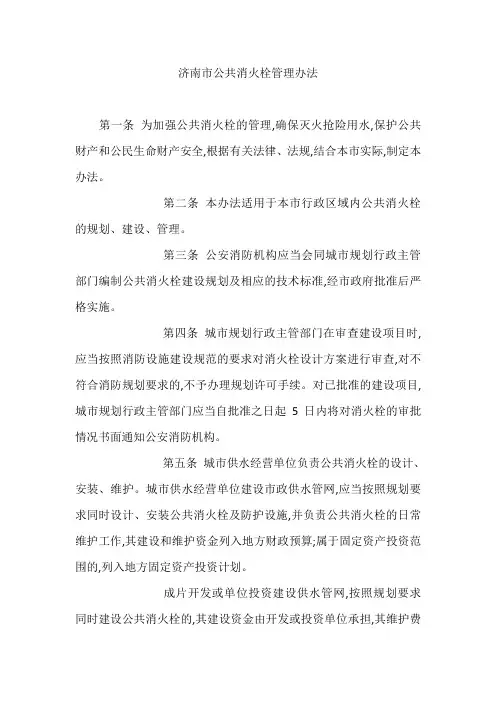 济南市公共消火栓管理办法

第一条 为加强公共消火栓的管理,确保灭火抢险用水,保护公共财产和公民生命财产安全,根据有关法律、法规,结合本市实际,制定本办法。

第二条 本办法适用于本市行政区域内公共消火栓的规划、建设、管理。

第三条 公安消防机构应当会同城市规划行政主管部门编制公共消火栓建设规划及相应的技术标准,经市政府批准后严格实施。

第四条 城市规划行政主管部门在审查建设项目时,应当按照消防设施建设规范的要求对消火栓设计方案进行审查,对不符合消防规划要求的,不予办理规划许可手续。对已批准的建设项目,城市规划行政主管部门应当自批准之日起 5 日内将对消火栓的审批情况书面通知公安消防机构。

第五条 城市供水经营单位负责公共消火栓的设计、安装、维护。城市供水经营单位建设市政供水管网,应当按照规划要求同时设计、安装公共消火栓及防护设施,并负责公共消火栓的日常维护工作,其建设和维护资金列入地方财政预算;属于固定资产投资范围的,列入地方固定资产投资计划。

成片开发或单位投资建设供水管网,按照规划要求同时建设公共消火栓的,其建设资金由开发或投资单位承担,其维护费